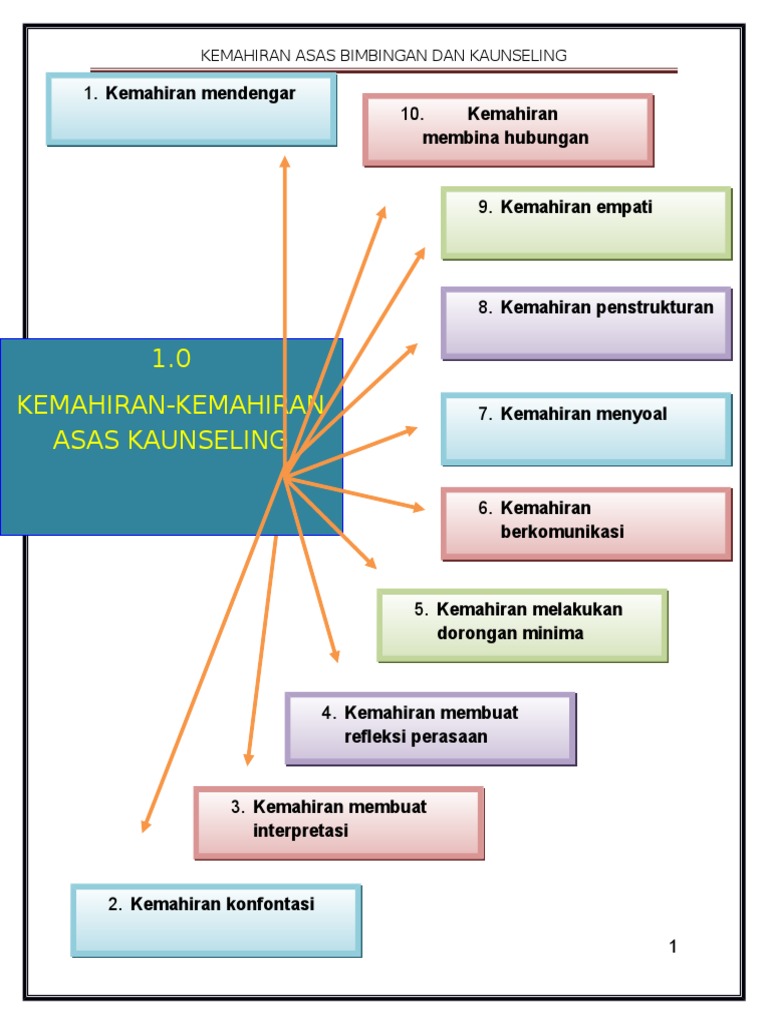 KEMAHIRAN ASAS BIMBINGAN DAN KAUNSELING

1. Kemahiran mendengar

10. Kemahiran membina hubungan

9. Kemahiran empati

8. Kemahiran penstrukturan

1.0

KEMAHIRAN-KEMAHIRAN ASAS KAUNSELING

7. Kemahiran menyoal

6. Kemahiran berkomunikasi

5. Kemahiran melakukan dorongan minima

4. Kemahiran membuat refleksi perasaan

3. Kemahiran membuat interpretasi

2. Kemahiran konfontasi

1